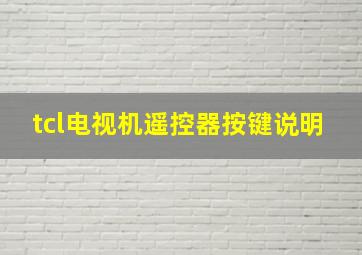 tcl电视机遥控器按键说明